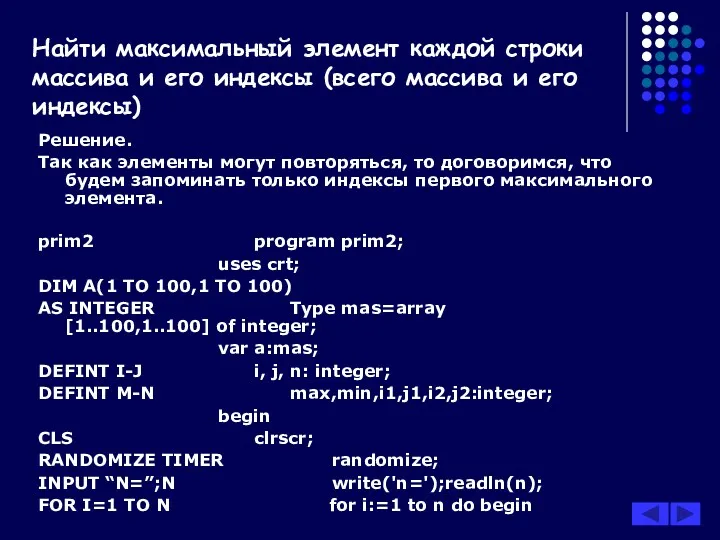 Найти максимальный элемент каждой строки массива и его индексы (всего массива и его индексы)

Решение.

Так как элементы могут повторяться, то договоримся, что будем запоминать только индексы первого максимального элемента.

prim2 program prim2;

uses crt;

DIM A(1 TO 100,1 TO 100)

AS INTEGER Type mas=array [1..100,1..100] of integer;

var a:mas;

DEFINT I-J i, j, n: integer;

DEFINT M-N max,min,i1,j1,i2,j2:integer;

begin

CLS clrscr;

RANDOMIZE TIMER randomize;

INPUT “N=”;N write('n=');readln(n);

FOR I=1 TO N for i:=1 to n do begin